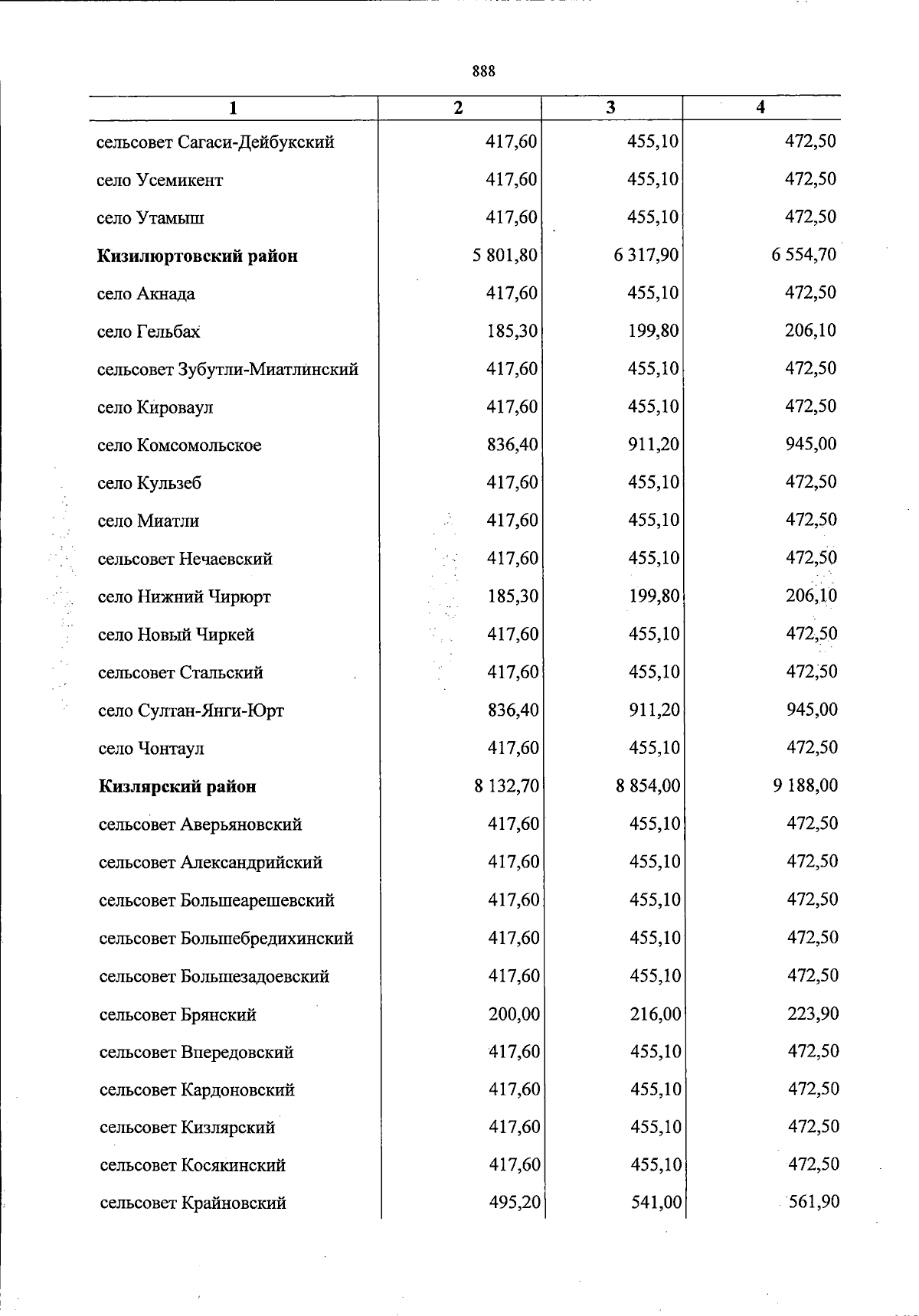 888

| 1 | 2 | 3 | 4 |
|---|---|---|---|
| сельсовет Сагаси-Дейбукский | 417,60 | 455,10 | 472,50 |
| село Усемикент | 417,60 | 455,10 | 472,50 |
| село Утамыш | 417,60 | 455,10 | 472,50 |
| Кизилюртовский район | 5 801,80 | 6 317,90 | 6 554,70 |
| село Акнада | 417,60 | 455,10 | 472,50 |
| село Гельбах | 185,30 | 199,80 | 206,10 |
| сельсовет Зубутли-Миатлинский | 417,60 | 455,10 | 472,50 |
| село Кироваул | 417,60 | 455,10 | 472,50 |
| село Комсомольское | 836,40 | 911,20 | 945,00 |
| село Кульзеб | 417,60 | 455,10 | 472,50 |
| село Миатли | 417,60 | 455,10 | 472,50 |
| сельсовет Нечаевский | 417,60 | 455,10 | 472,50 |
| село Нижний Чирюрт | 185,30 | 199,80 | 206,10 |
| село Новый Чиркей | 417,60 | 455,10 | 472,50 |
| сельсовет Стальский | 417,60 | 455,10 | 472,50 |
| село Султан-Янги-Юрт | 836,40 | 911,20 | 945,00 |
| село Чонтаул | 417,60 | 455,10 | 472,50 |
| Кизлярский район | 8 132,70 | 8 854,00 | 9 188,00 |
| сельсовет Аверьяновский | 417,60 | 455,10 | 472,50 |
| сельсовет Александрийский | 417,60 | 455,10 | 472,50 |
| сельсовет Большеарешевский | 417,60 | 455,10 | 472,50 |
| сельсовет Большебредихинский | 417,60 | 455,10 | 472,50 |
| сельсовет Большезадоевский | 417,60 | 455,10 | 472,50 |
| сельсовет Брянский | 200,00 | 216,00 | 223,90 |
| сельсовет Впередовский | 417,60 | 455,10 | 472,50 |
| сельсовет Кардоновский | 417,60 | 455,10 | 472,50 |
| сельсовет Кизлярский | 417,60 | 455,10 | 472,50 |
| сельсовет Косякинский | 417,60 | 455,10 | 472,50 |
| сельсовет Крайновский | 495,20 | 541,00 | 561,90 |